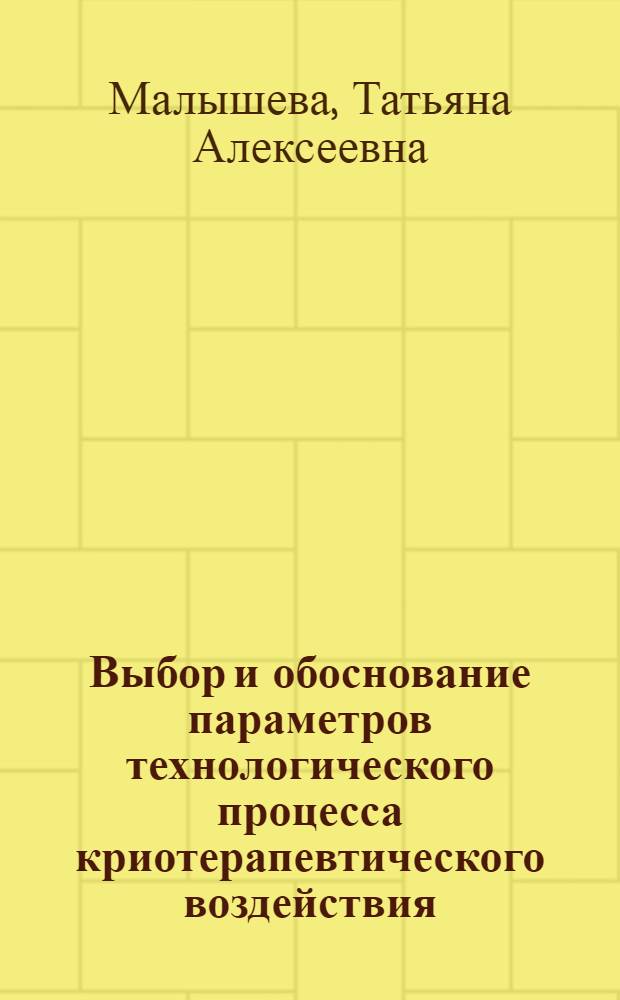 Малышева, Татьяна Алексеевна

Выбор и обоснование параметров технологического процесса криотерапевтического воздействия